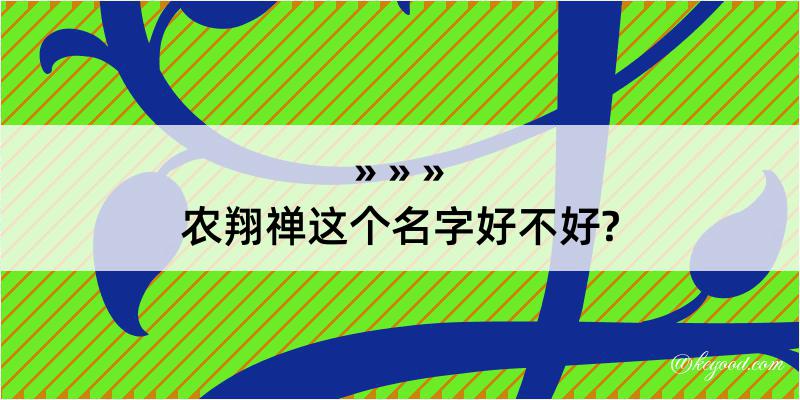 » » »
农翔禅这个名字好不好?

@kegood.com